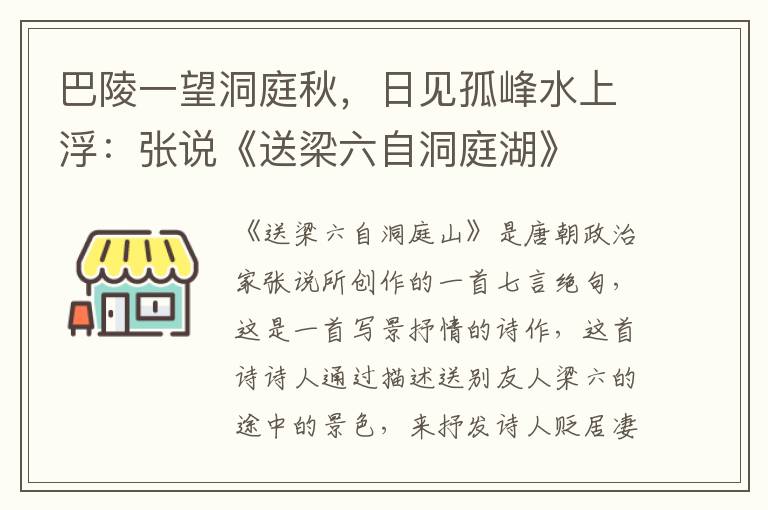 巴陵一望洞庭秋，日见孤峰水上浮：张说《送梁六自洞庭湖》

《送梁六自洞庭山》是唐朝政治家张说所创作的一首七言绝句，这是一首写景抒情的诗作，这首诗诗人通过描述送别友人梁六的途中的景色，来抒发诗人贬居凄